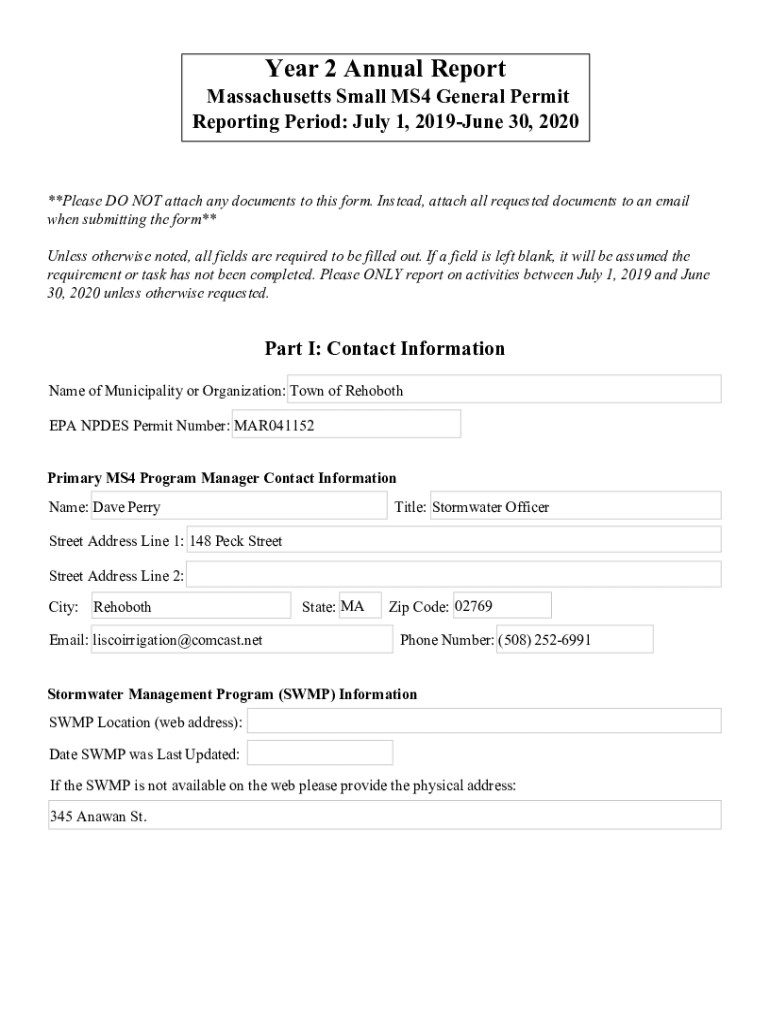 Year 2 Annual Report
Massachusetts Small MS4 General Permit
Reporting Period: July 1, 2019-June 30, 2020

**Please DO NOT attach any documents to this form. Instead, attach all requested documents to an email when submitting the form**

Unless otherwise noted, all fields are required to be filled out. If a field is left blank, it will be assumed the requirement or task has not been completed. Please ONLY report on activities between July 1, 2019 and June 30, 2020 unless otherwise requested.

Part I: Contact Information

Name of Municipality or Organization: Town of Rehoboth

EPA NPDES Permit Number: MAR041152

Primary MS4 Program Manager Contact Information

Name: Dave Perry

Title: Stormwater Officer

Street Address Line 1: 148 Peck Street

Street Address Line 2:

City: Rehoboth

State: MA

Zip Code: 02769

Email: liscoirrigation@comcast.net

Phone Number: (508) 252-6991

Stormwater Management Program (SWMP) Information

SWMP Location (web address):

Date SWMP was Last Updated:

If the SWMP is not available on the web please provide the physical address:

345 Anawan St.